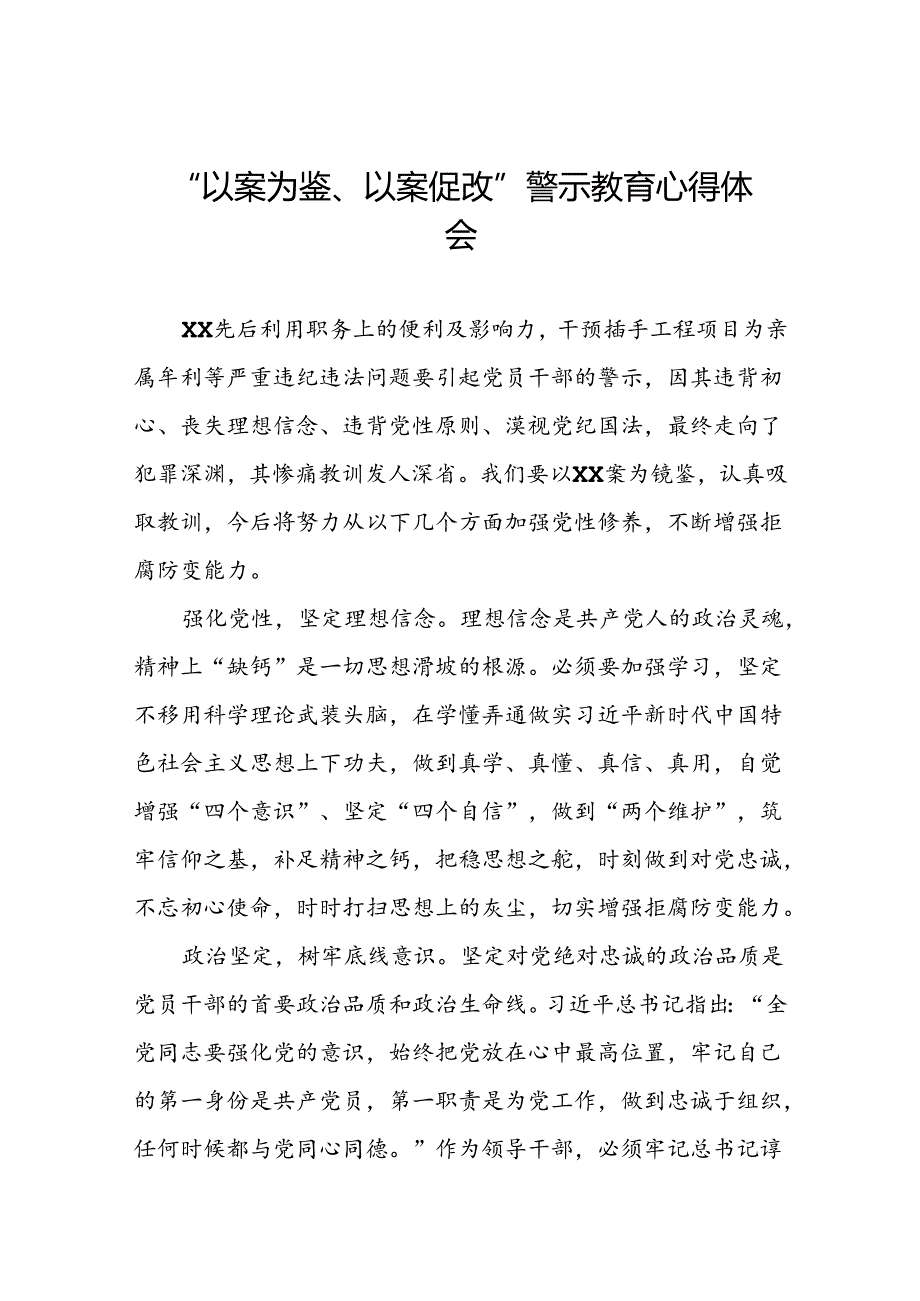 “以案为鉴、以案促改”警示教育心得体会

XX先后利用职务上的便利及影响力，干预插手工程项目为亲属牟利等严重违纪违法问题要引起党员干部的警示，因其违背初心、丧失理想信念、违背党性原则、漠视党纪国法，最终走向了犯罪深渊，其惨痛教训发人深省。我们要以XX案为镜鉴，认真吸取教训，今后将努力从以下几个方面加强党性修养，不断增强拒腐防变能力。

强化党性，坚定理想信念。理想信念是共产党人的政治灵魂，精神上“缺钙”是一切思想滑坡的根源。必须要加强学习，坚定不移用科学理论武装头脑，在学懂弄通做实习近平新时代中国特色社会主义思想上下功夫，做到真学、真懂、真信、真用，自觉增强“四个意识”、坚定“四个自信”，做到“两个维护”，筑牢信仰之基，补足精神之钙，把稳思想之舵，时刻做到对党忠诚，不忘初心使命，时时打扫思想上的灰尘，切实增强拒腐防变能力。

政治坚定，树牢底线意识。坚定对党绝对忠诚的政治品质是党员干部的首要政治品质和政治生命线。习近平总书记指出：“全党同志要强化党的意识，始终把党放在心中最高位置，牢记自己的第一身份是共产党员，第一职责是为党工作，做到忠诚于组织，任何时候都与党同心同德。”作为领导干部，必须牢记总书记谆